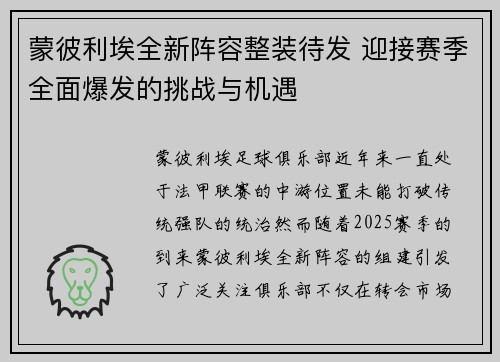 蒙彼利埃全新阵容整装待发 迎接赛季全面爆发的挑战与机遇

蒙彼利埃足球俱乐部近年来一直处于法甲联赛的中游位置未能打破传统强队的统治然而随着2025赛季的到来蒙彼利埃全新阵容的组建引发了广泛关注俱乐部不仅在转会市场